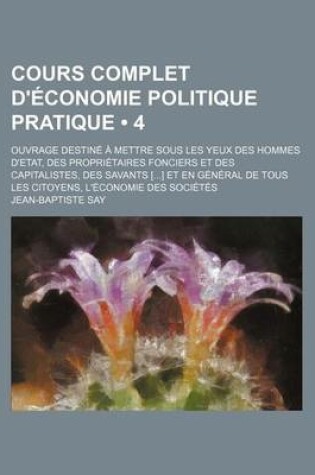 COURS COMPLET D'ÉCONOMIE POLITIQUE PRATIQUE • 4

OUVRAGE DESTINÉ À METTRE SOUS LES YEUX DES HOMMES D'ETAT, DES PROPRIÉTAIRES FONCIERS ET DES CAPITALISTES, DES SAVANTS [...] ET EN GÉNÉRAL DE TOUS LES CITOYENS, L'ÉCONOMIE DES SOCIÉTÉS

JEAN-BAPTISTE SAY